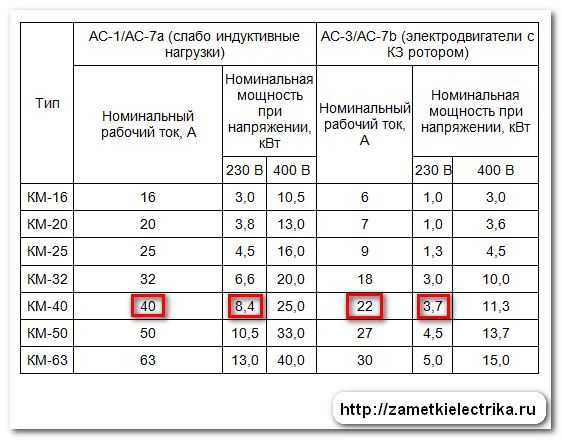 | Тип | АС-1/АС-7а (слабо индуктивные нагрузки) | | | АС-3/АС-7b (электродвигатели с КЗ ротором) | | |
|---|---|---|---|---|---|---|
| | Номинальный рабочий ток, А | Номинальная мощность при напряжении, кВт | | Номинальный рабочий ток, А | Номинальная мощность при напряжении, кВт | |
| | | 230 В | 400 В | | 230 В | 400 В |
| КМ-16 | 16 | 3,0 | 10,5 | 6 | 1,0 | 3,0 |
| КМ-20 | 20 | 3,8 | 13,0 | 7 | 1,0 | 3,6 |
| КМ-25 | 25 | 4,5 | 16,0 | 9 | 1,3 | 4,5 |
| КМ-32 | 32 | 6,6 | 20,0 | 18 | 3,0 | 10,0 |
| КМ-40 | 40 | 8,4 | 25,0 | 22 | 3,7 | 11,3 |
| КМ-50 | 50 | 10,5 | 33,0 | 27 | 4,5 | 13,7 |
| КМ-63 | 63 | 13,0 | 40,0 | 30 | 5,0 | 15,0 |

http://zametkielectrika.ru